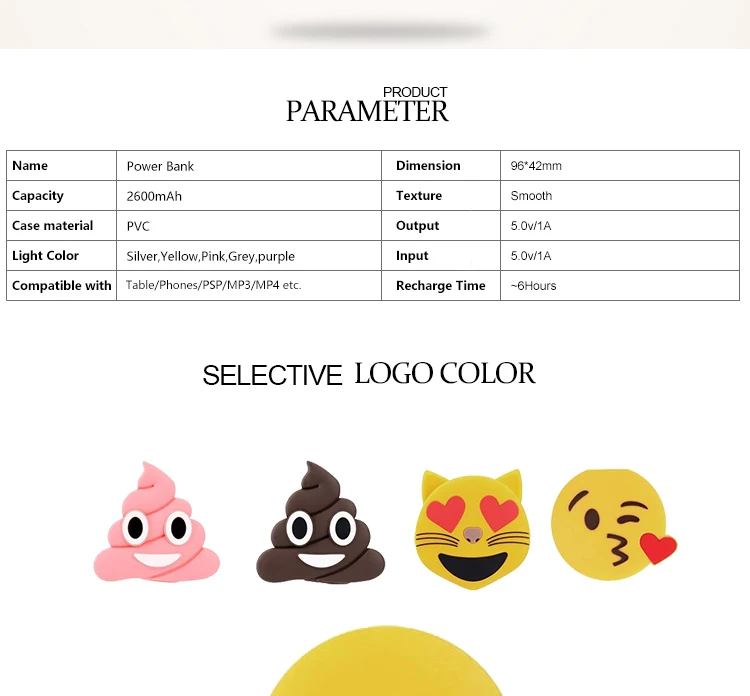 PRODUCT
PARAMETER

| Name | Power Bank | Dimension | 96*42mm |
|---|---|---|---|
| Capacity | 2600mAh | Texture | Smooth |
| Case material | PVC | Output | 5.0v/1A |
| Light Color | Silver,Yellow,Pink,Grey,purple | Input | 5.0v/1A |
| Compatible with | Table/Phones/PSP/MP3/MP4 etc. | Recharge Time | ~6Hours |

SELECTIVE LOGO COLOR